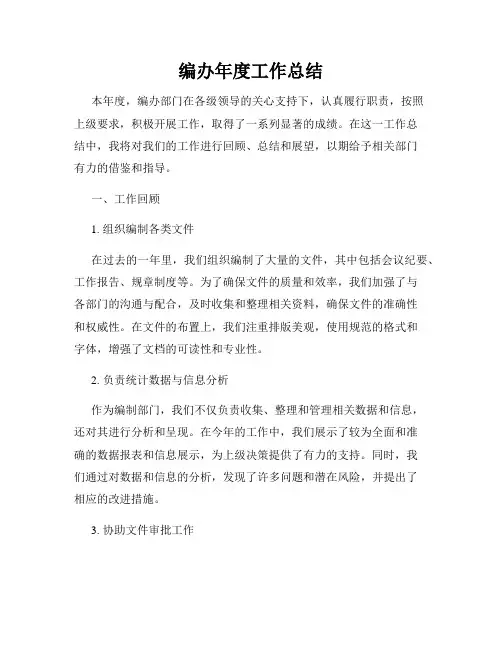 编办年度工作总结

本年度，编办部门在各级领导的关心支持下，认真履行职责，按照上级要求，积极开展工作，取得了一系列显著的成绩。在这一工作总结中，我将对我们的工作进行回顾、总结和展望，以期给予相关部门有力的借鉴和指导。

一、工作回顾

1. 组织编制各类文件

在过去的一年里，我们组织编制了大量的文件，其中包括会议纪要、工作报告、规章制度等。为了确保文件的质量和效率，我们加强了与各部门的沟通与配合，及时收集和整理相关资料，确保文件的准确性和权威性。在文件的布置上，我们注重排版美观，使用规范的格式和字体，增强了文档的可读性和专业性。

2. 负责统计数据与信息分析

作为编制部门，我们不仅负责收集、整理和管理相关数据和信息，还对其进行分析和呈现。在今年的工作中，我们展示了较为全面和准确的数据报表和信息展示，为上级决策提供了有力的支持。同时，我们通过对数据和信息的分析，发现了许多问题和潜在风险，并提出了相应的改进措施。

3. 协助文件审批工作